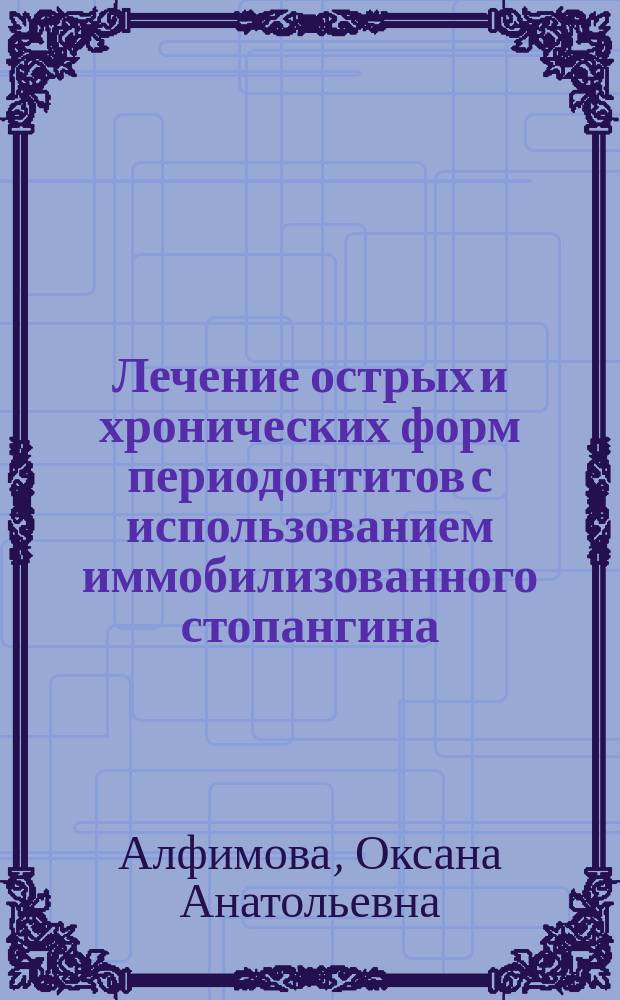 Лечение острых и хронических форм периодонтитов с использованием иммобилизованного стопангина

Алфимова, Оксана Анатольевна